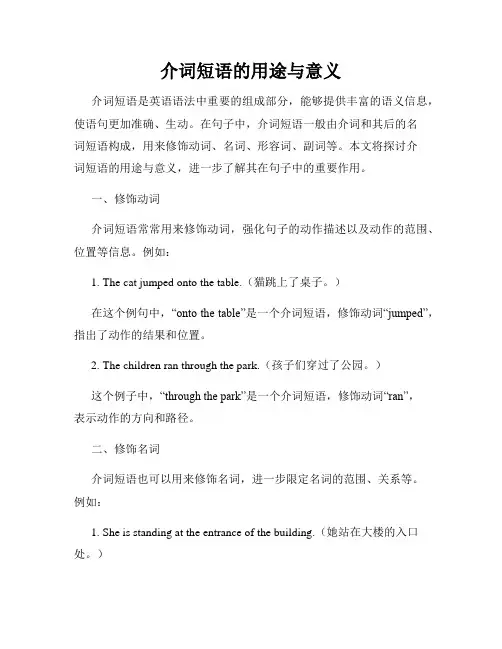 介词短语的用途与意义

介词短语是英语语法中重要的组成部分，能够提供丰富的语义信息，使语句更加准确、生动。在句子中，介词短语一般由介词和其后的名词短语构成，用来修饰动词、名词、形容词、副词等。本文将探讨介词短语的用途与意义，进一步了解其在句子中的重要作用。

一、修饰动词

介词短语常常用来修饰动词，强化句子的动作描述以及动作的范围、位置等信息。例如：

1. The cat jumped onto the table.（猫跳上了桌子。）

在这个例句中，“onto the table”是一个介词短语，修饰动词“jumped”，指出了动作的结果和位置。

2. The children ran through the park.（孩子们穿过了公园。）

这个例子中，“through the park”是一个介词短语，修饰动词“ran”，表示动作的方向和路径。

二、修饰名词

介词短语也可以用来修饰名词，进一步限定名词的范围、关系等。例如：

1. She is standing at the entrance of the building.（她站在大楼的入口处。）